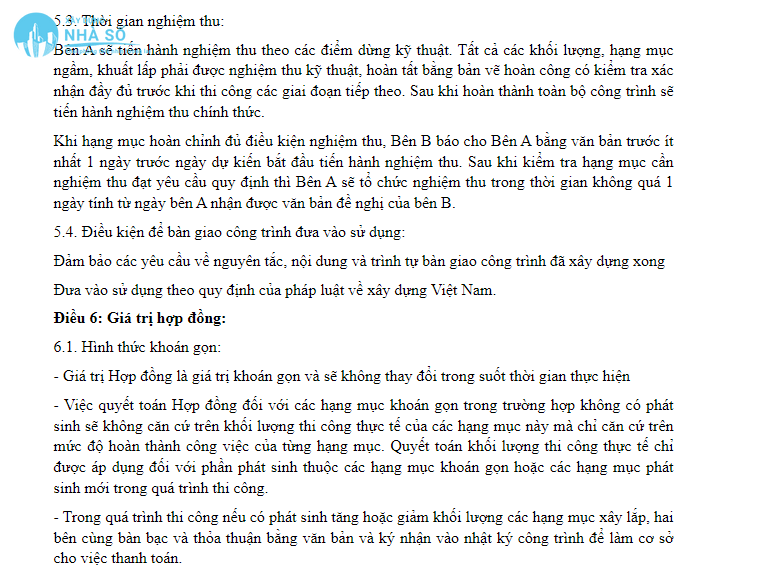 NHÀ SỐ

5.3. Thời gian nghiệm thu:

Bên A sẽ tiến hành nghiệm thu theo các điểm dừng kỹ thuật. Tất cả các khối lượng, hạng mục ngầm, khuất lấp phải được nghiệm thu kỹ thuật, hoàn tất bằng bản vẽ hoàn công có kiểm tra xác nhận đầy đủ trước khi thi công các giai đoạn tiếp theo. Sau khi hoàn thành toàn bộ công trình sẽ tiến hành nghiệm thu chính thức.

Khi hạng mục hoàn chỉnh đủ điều kiện nghiệm thu, Bên B báo cho Bên A bằng văn bản trước ít nhất 1 ngày trước ngày dự kiến bắt đầu tiến hành nghiệm thu. Sau khi kiểm tra hạng mục cần nghiệm thu đạt yêu cầu quy định thì Bên A sẽ tổ chức nghiệm thu trong thời gian không quá 1 ngày tính từ ngày bên A nhận được văn bản đề nghị của bên B.

5.4. Điều kiện để bàn giao công trình đưa vào sử dụng:

Đảm bảo các yêu cầu về nguyên tắc, nội dung và trình tự bàn giao công trình đã xây dựng xong

Đưa vào sử dụng theo quy định của pháp luật về xây dựng Việt Nam.

Điều 6: Giá trị hợp đồng:

6.1. Hình thức khoán gọn:

- Giá trị Hợp đồng là giá trị khoán gọn và sẽ không thay đổi trong suốt thời gian thực hiện

- Việc quyết toán Hợp đồng đối với các hạng mục khoán gọn trong trường hợp không có phát sinh sẽ không căn cứ trên khối lượng thi công thực tế của các hạng mục này mà chỉ căn cứ trên mức độ hoàn thành công việc của từng hạng mục. Quyết toán khối lượng thi công thực tế chỉ được áp dụng đối với phần phát sinh thuộc các hạng mục khoán gọn hoặc các hạng mục phát sinh mới trong quá trình thi công.

- Trong quá trình thi công nếu có phát sinh tăng hoặc giảm khối lượng các hạng mục xây lắp, hai bên cùng bàn bạc và thỏa thuận bằng văn bản và ký nhận vào nhật ký công trình để làm cơ sở cho việc thanh toán.